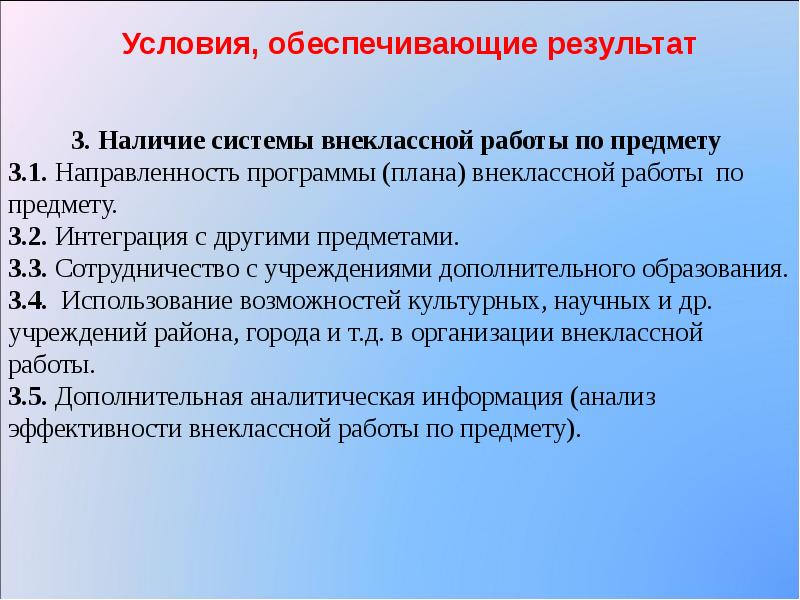 Условия, обеспечивающие результат

3. Наличие системы внеклассной работы по предмету
3.1. Направленность программы (плана) внеклассной работы по предмету.
3.2. Интеграция с другими предметами.
3.3. Сотрудничество с учреждениями дополнительного образования.
3.4. Использование возможностей культурных, научных и др. учреждений района, города и т.д. в организации внеклассной работы.
3.5. Дополнительная аналитическая информация (анализ эффективности внеклассной работы по предмету).